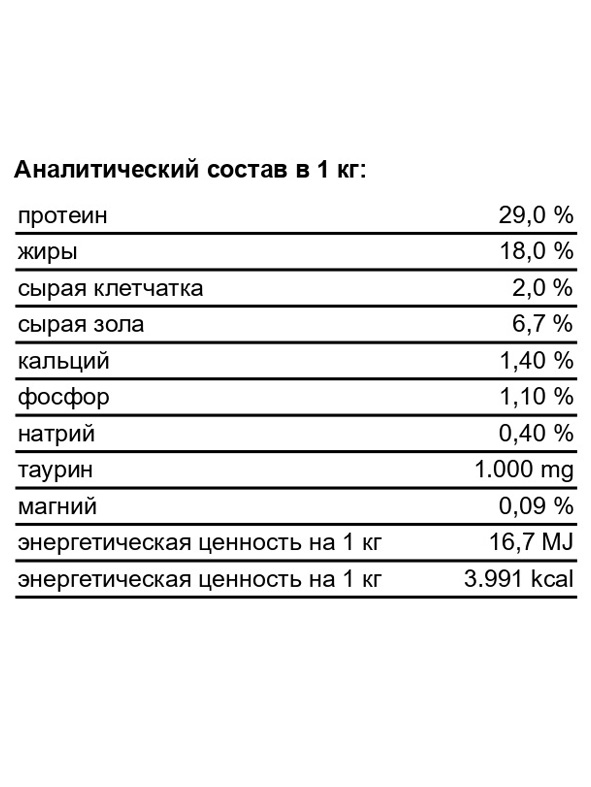 Аналитический состав в 1 кг:

| | |
|---|---|
| протеин | 29,0 % |
| жиры | 18,0 % |
| сырая клетчатка | 2,0 % |
| сырая зола | 6,7 % |
| кальций | 1,40 % |
| фосфор | 1,10 % |
| натрий | 0,40 % |
| таурин | 1.000 mg |
| магний | 0,09 % |
| энергетическая ценность на 1 кг | 16,7 MJ |
| энергетическая ценность на 1 кг | 3.991 kcal |